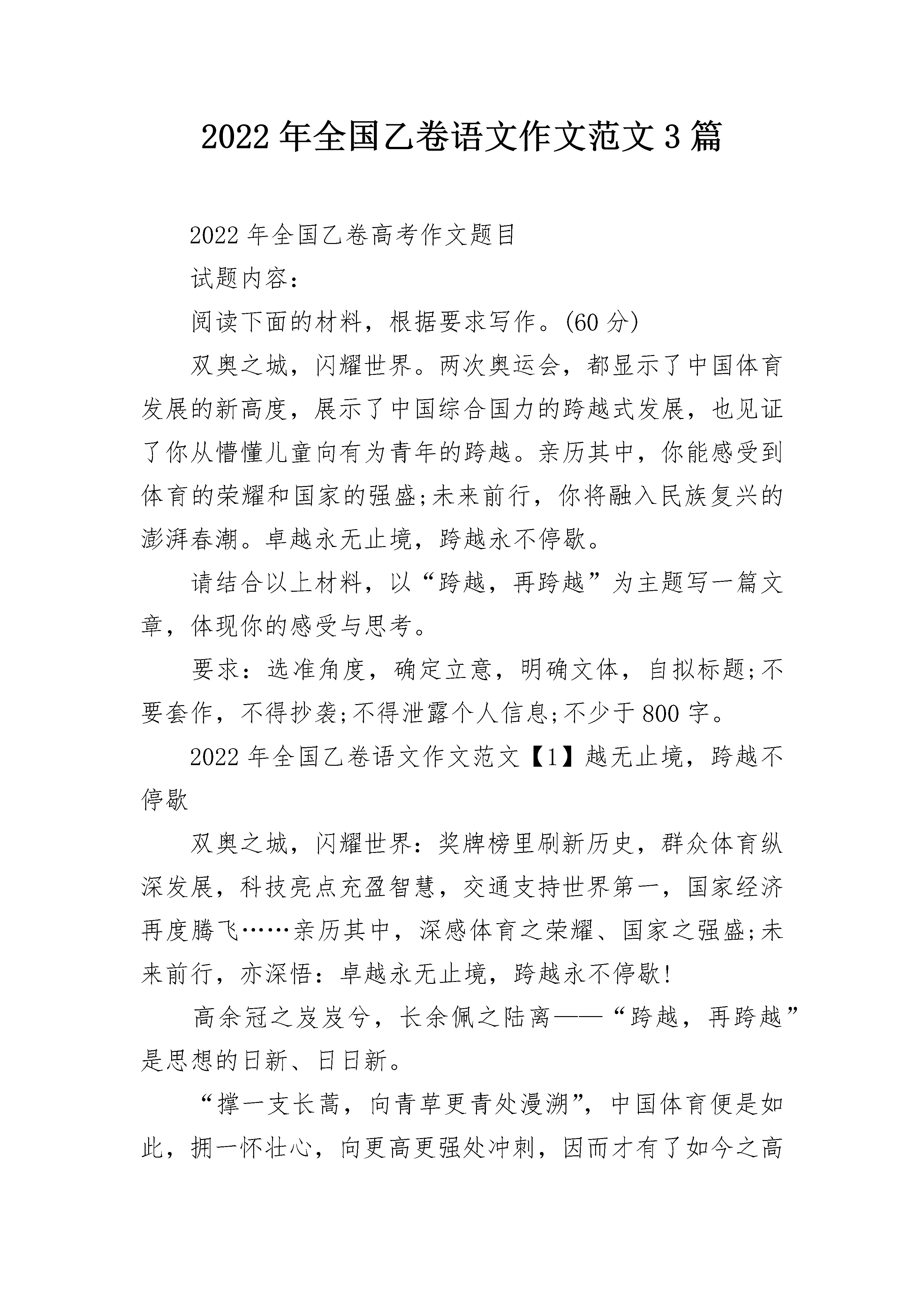 2022年全国乙卷语文作文范文3篇

2022年全国乙卷高考作文题目

试题内容：

阅读下面的材料，根据要求写作。(60分)

双奥之城，闪耀世界。两次奥运会，都显示了中国体育发展的新高度，展示了中国综合国力的跨越式发展，也见证了你从懵懂儿童向有为青年的跨越。亲历其中，你能感受到体育的荣耀和国家的强盛;未来前行，你将融入民族复兴的澎湃春潮。卓越永无止境，跨越永不停歇。

请结合以上材料，以“跨越，再跨越”为主题写一篇文章，体现你的感受与思考。

要求：选准角度，确定立意，明确文体，自拟标题;不要套作，不得抄袭;不得泄露个人信息;不少于800字。

2022年全国乙卷语文作文范文【1】越无止境，跨越不停歇

双奥之城，闪耀世界：奖牌榜里刷新历史，群众体育纵深发展，科技亮点充盈智慧，交通支持世界第一，国家经济再度腾飞……亲历其中，深感体育之荣耀、国家之强盛;未来前行，亦深悟：卓越永无止境，跨越永不停歇!

高余冠之岌岌兮，长余佩之陆离——“跨越，再跨越”是思想的日新、日日新。

“撑一支长蒿，向青草更青处漫溯”，中国体育便是如此，拥一怀壮心，向更高更强处冲刺，因而才有了如今之高